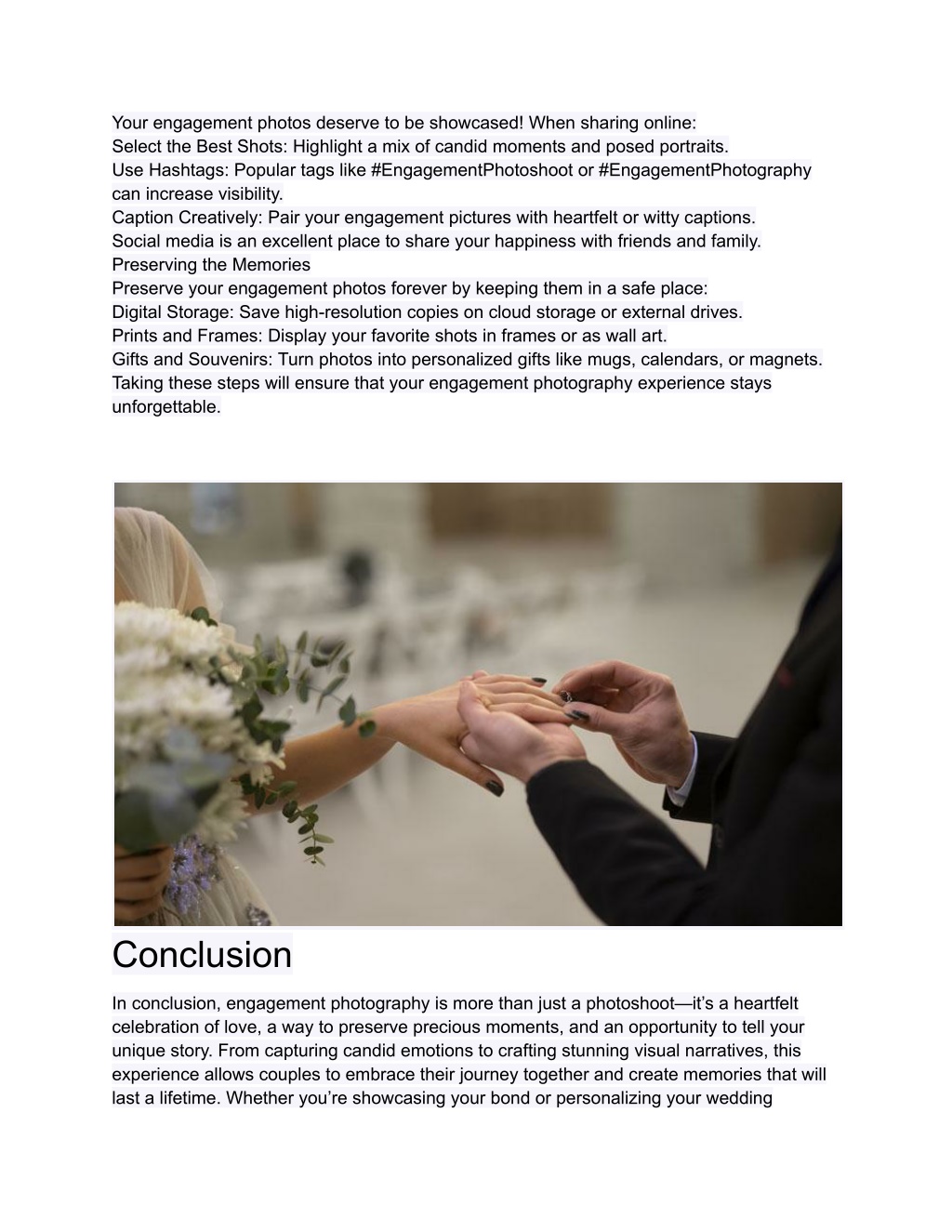 Your engagement photos deserve to be showcased! When sharing online:
Select the Best Shots: Highlight a mix of candid moments and posed portraits.
Use Hashtags: Popular tags like #EngagementPhotoshoot or #EngagementPhotography can increase visibility.
Caption Creatively: Pair your engagement pictures with heartfelt or witty captions.
Social media is an excellent place to share your happiness with friends and family.
Preserving the Memories
Preserve your engagement photos forever by keeping them in a safe place:
Digital Storage: Save high-resolution copies on cloud storage or external drives.
Prints and Frames: Display your favorite shots in frames or as wall art.
Gifts and Souvenirs: Turn photos into personalized gifts like mugs, calendars, or magnets.
Taking these steps will ensure that your engagement photography experience stays unforgettable.

Conclusion

In conclusion, engagement photography is more than just a photoshoot—it's a heartfelt celebration of love, a way to preserve precious moments, and an opportunity to tell your unique story. From capturing candid emotions to crafting stunning visual narratives, this experience allows couples to embrace their journey together and create memories that will last a lifetime. Whether you're showcasing your bond or personalizing your wedding